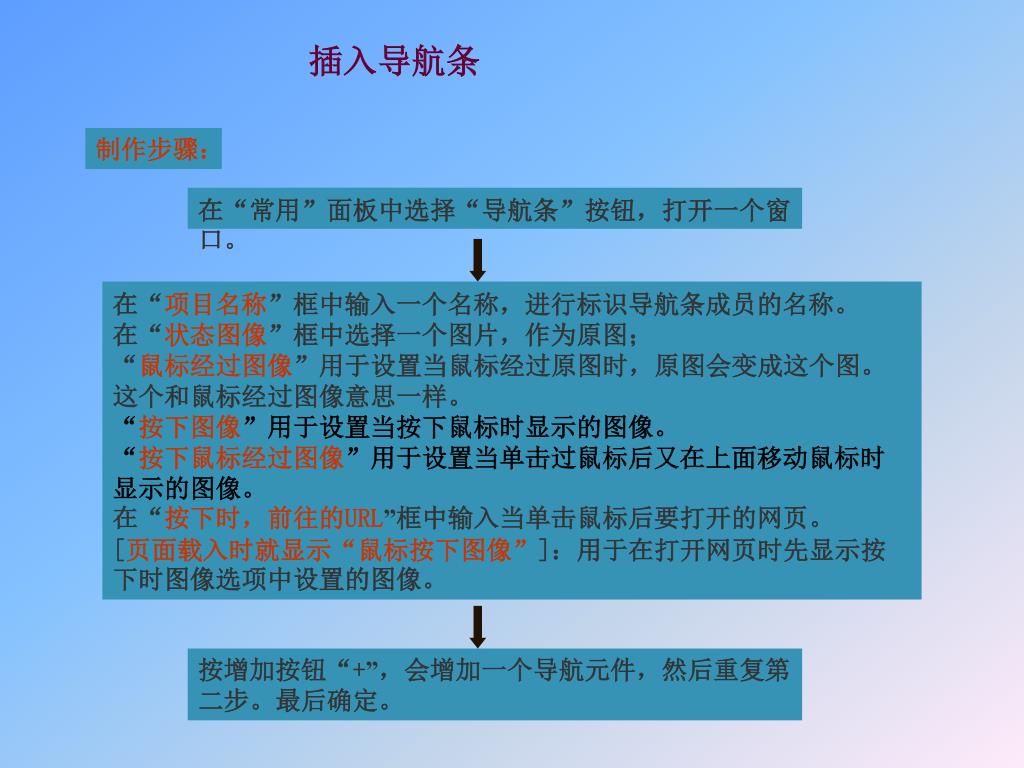 插入导航条

制作步骤：

在“常用”面板中选择“导航条”按钮，打开一个窗口。

在“项目名称”框中输入一个名称，进行标识导航条成员的名称。
在“状态图像”框中选择一个图片，作为原图；
“鼠标经过图像”用于设置当鼠标经过原图时，原图会变成这个图。这个和鼠标经过图像意思一样。
“按下图像”用于设置当按下鼠标时显示的图像。
“按下鼠标经过图像”用于设置当单击过鼠标后又在上面移动鼠标时显示的图像。
在“按下时，前往的URL”框中输入当单击鼠标后要打开的网页。
[页面载入时就显示“鼠标按下图像”]：用于在打开网页时先显示按下时图像选项中设置的图像。

按增加按钮“+”，会增加一个导航元件，然后重复第二步。最后确定。